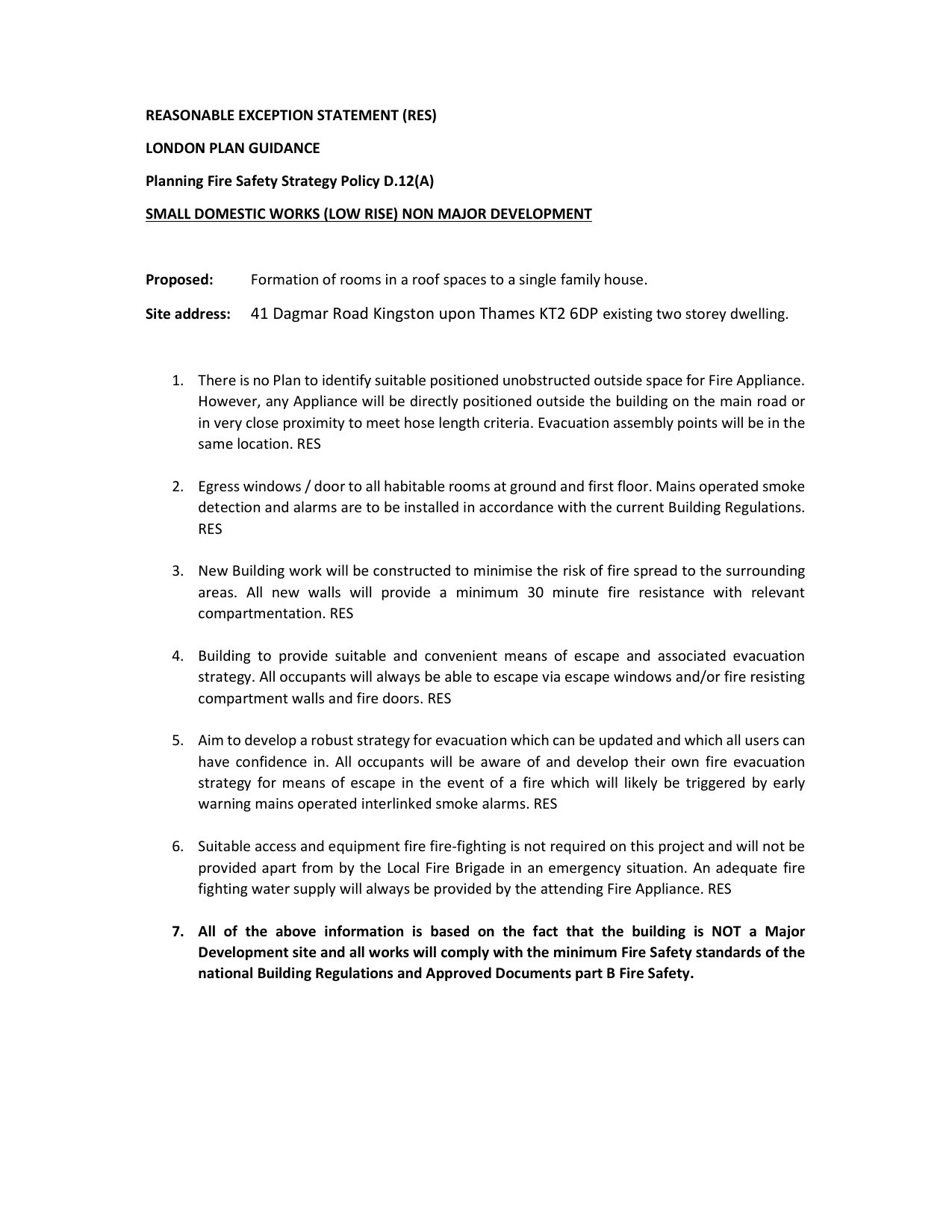 REASONABLE EXCEPTION STATEMENT (RES)

LONDON PLAN GUIDANCE

Planning Fire Safety Strategy Policy D.12(A)

SMALL DOMESTIC WORKS (LOW RISE) NON MAJOR DEVELOPMENT

Proposed: Formation of rooms in a roof spaces to a single family house.

Site address: 41 Dagmar Road Kingston upon Thames KT2 6DP existing two storey dwelling.

1. There is no Plan to identify suitable positioned unobstructed outside space for Fire Appliance. However, any Appliance will be directly positioned outside the building on the main road or in very close proximity to meet hose length criteria. Evacuation assembly points will be in the same location. RES

2. Egress windows / door to all habitable rooms at ground and first floor. Mains operated smoke detection and alarms are to be installed in accordance with the current Building Regulations. RES

3. New Building work will be constructed to minimise the risk of fire spread to the surrounding areas. All new walls will provide a minimum 30 minute fire resistance with relevant compartmentation. RES

4. Building to provide suitable and convenient means of escape and associated evacuation strategy. All occupants will always be able to escape via escape windows and/or fire resisting compartment walls and fire doors. RES

5. Aim to develop a robust strategy for evacuation which can be updated and which all users can have confidence in. All occupants will be aware of and develop their own fire evacuation strategy for means of escape in the event of a fire which will likely be triggered by early warning mains operated interlinked smoke alarms. RES

6. Suitable access and equipment fire fire-fighting is not required on this project and will not be provided apart from by the Local Fire Brigade in an emergency situation. An adequate fire fighting water supply will always be provided by the attending Fire Appliance. RES

7. All of the above information is based on the fact that the building is NOT a Major Development site and all works will comply with the minimum Fire Safety standards of the national Building Regulations and Approved Documents part B Fire Safety.